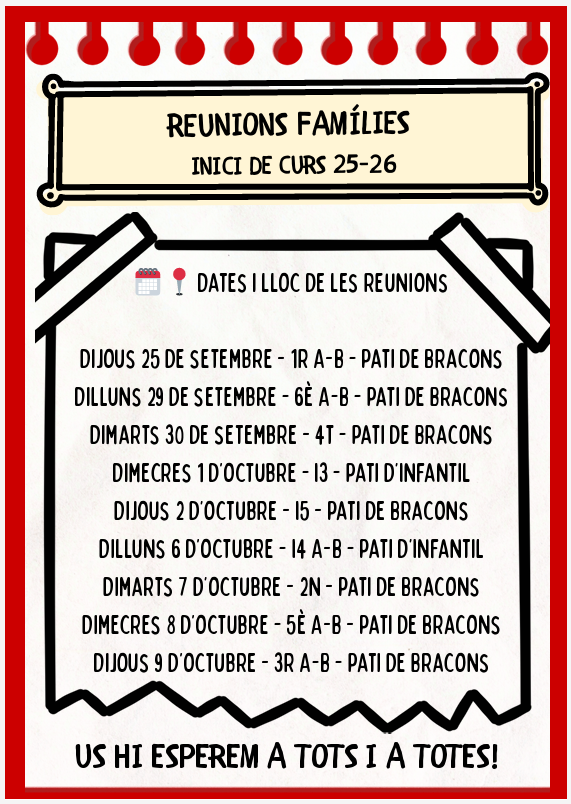 REUNIONS FAMÍLIES
INICI DE CURS 25-26

DATES I LLOC DE LES REUNIONS

DIJOUS 25 DE SETEMBRE - 1R A-B - PATI DE BRACONS
DILLUNS 29 DE SETEMBRE - 6È A-B - PATI DE BRACONS
DIMARTS 30 DE SETEMBRE - 4T - PATI DE BRACONS
DIMECRES 1 D'OCTUBRE - I3 - PATI D'INFANTIL
DIJOUS 2 D'OCTUBRE - I5 - PATI DE BRACONS
DILLUNS 6 D'OCTUBRE - I4 A-B - PATI D'INFANTIL
DIMARTS 7 D'OCTUBRE - 2N - PATI DE BRACONS
DIMECRES 8 D'OCTUBRE - 5È A-B - PATI DE BRACONS
DIJOUS 9 D'OCTUBRE - 3R A-B - PATI DE BRACONS

US HI ESPEREM A TOTS I A TOTES!